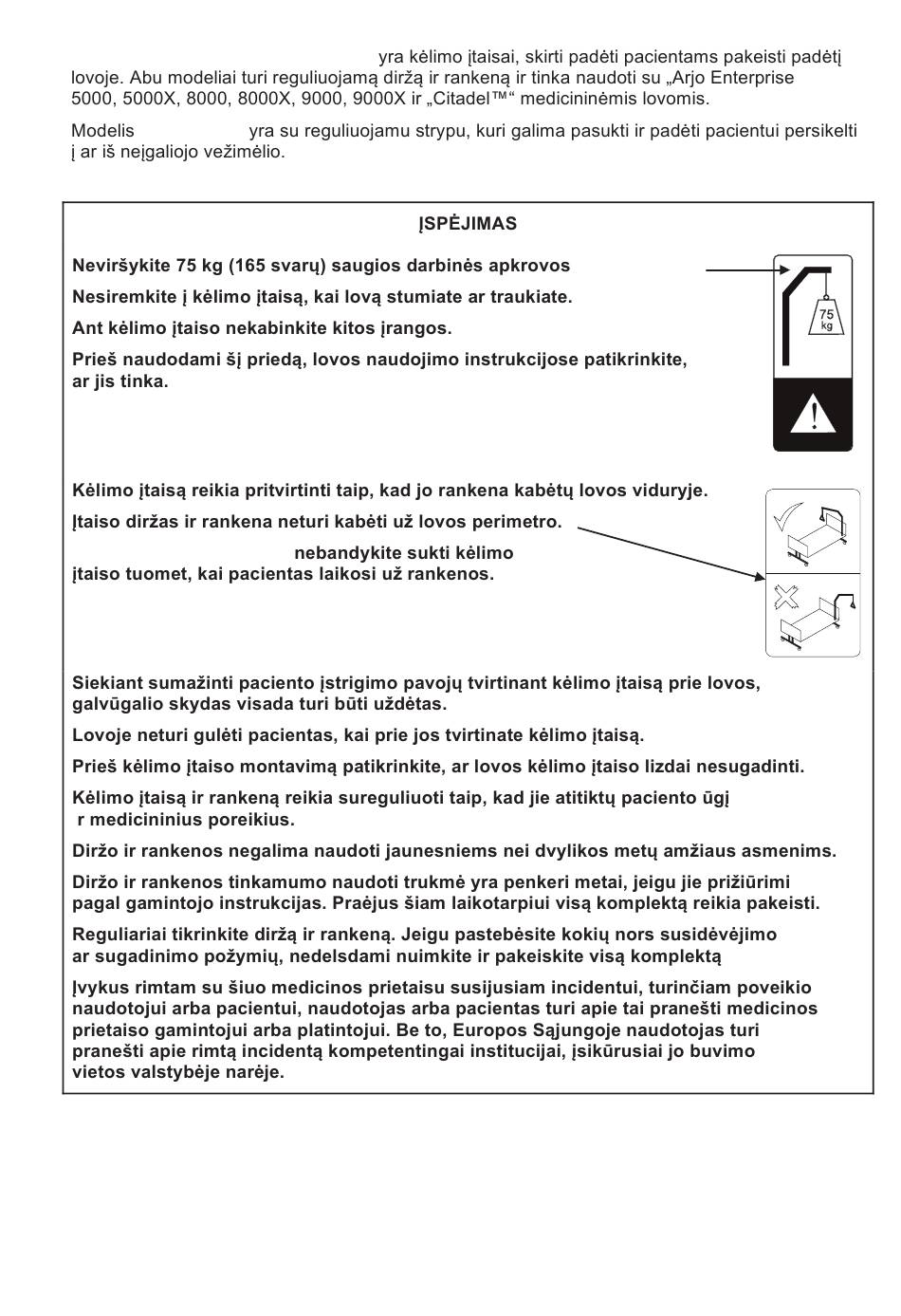 yra kėlimo įtaisai, skirti padėti pacientams pakeisti padėtį lovoje. Abu modeliai turi reguliuojamą diržą ir rankeną ir tinka naudoti su „Arjo Enterprise 5000, 5000X, 8000, 8000X, 9000, 9000X ir „Citadel™“ medicininėmis lovomis.

Modelis yra su reguliuojamu strypu, kuri galima pasukti ir padėti pacientui persikelti į ar iš neįgaliojo vežimėlio.

ĮSPĖJIMAS

Neviršykite 75 kg (165 svarų) saugios darbinės apkrovos

Nesiremkite į kėlimo įtaisą, kai lovą stumiate ar traukiate.

Ant kėlimo įtaiso nekabinkite kitos įrangos.

Prieš naudodami šį priedą, lovos naudojimo instrukcijose patikrinkite, ar jis tinka.

75 kg

Kėlimo įtaisą reikia pritvirtinti taip, kad jo rankena kabėtų lovos viduryje.

Įtaiso diržas ir rankena neturi kabėti už lovos perimetro.

nebandykite sukti kėlimo įtaiso tuomet, kai pacientas laikosi už rankenos.

Siekiant sumažinti paciento įstrigimo pavojų tvirtinant kėlimo įtaisą prie lovos, galvūgalio skydas visada turi būti uždėtas.

Lovoje neturi gulėti pacientas, kai prie jos tvirtinate kėlimo įtaisą.

Prieš kėlimo įtaiso montavimą patikrinkite, ar lovos kėlimo įtaiso lizdai nesugadinti.

Kėlimo įtaisą ir rankeną reikia sureguliuoti taip, kad jie atitiktų paciento ūgį r medicininius poreikius.

Diržo ir rankenos negalima naudoti jaunesniems nei dvylikos metų amžiaus asmenims.

Diržo ir rankenos tinkamumo naudoti trukmė yra penkeri metai, jeigu jie prižiūrimi pagal gamintojo instrukcijas. Praėjus šiam laikotarpiui visą komplektą reikia pakeisti.

Reguliariai tikrinkite diržą ir rankeną. Jeigu pastebėsite kokių nors susidėvėjimo ar sugadinimo požymių, nedelsdami nuimkite ir pakeiskite visą komplektą

Įvykus rimtam su šiuo medicinos prietaisu susijusiam incidentui, turinčiam poveikio naudotojui arba pacientui, naudotojas arba pacientas turi apie tai pranešti medicinos prietaiso gamintojui arba platintojui. Be to, Europos Sąjungoje naudotojas turi pranešti apie rimtą incidentą kompetentingai institucijai, įsikūrusiai jo buvimo vietos valstybėje narėje.